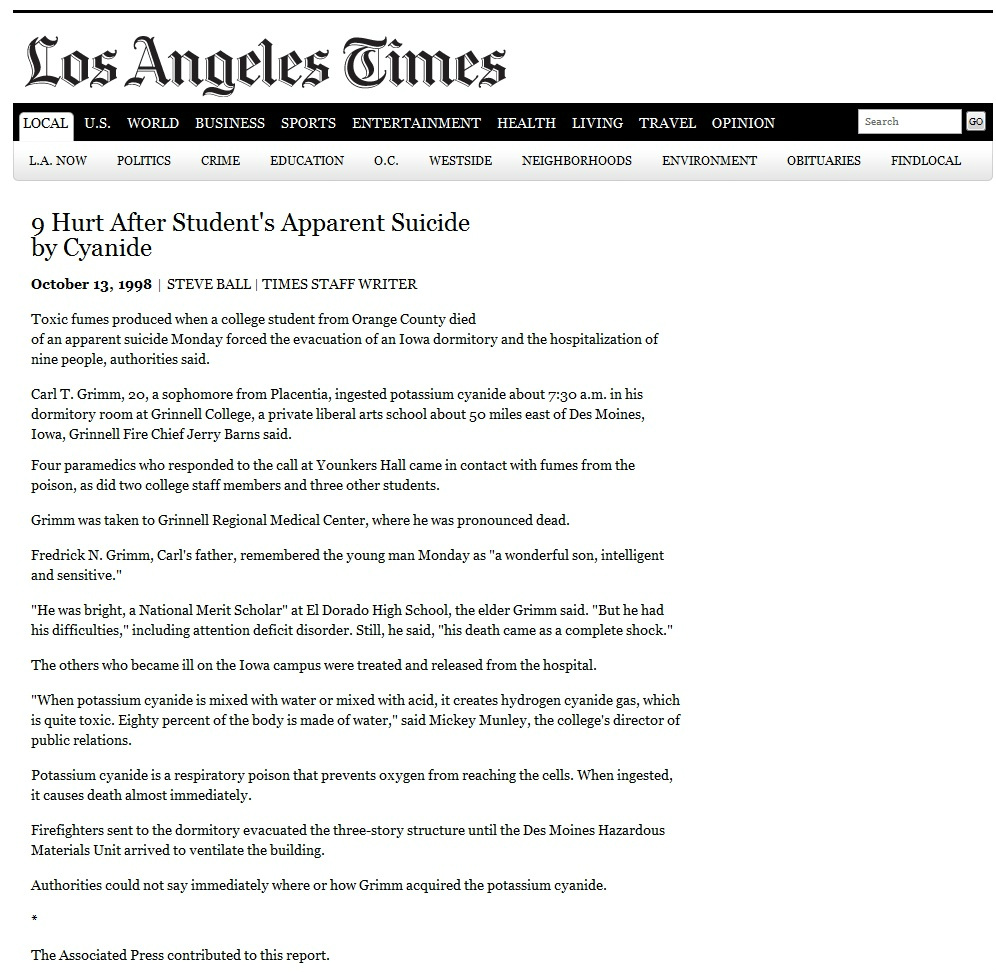 Los Angeles Times

LOCAL U.S. WORLD BUSINESS SPORTS ENTERTAINMENT HEALTH LIVING TRAVEL OPINION Search GO

L.A. NOW POLITICS CRIME EDUCATION O.C. WESTSIDE NEIGHBORHOODS ENVIRONMENT OBITUARIES FINDLOCAL

9 Hurt After Student's Apparent Suicide by Cyanide

October 13, 1998 | STEVE BALL | TIMES STAFF WRITER

Toxic fumes produced when a college student from Orange County died of an apparent suicide Monday forced the evacuation of an Iowa dormitory and the hospitalization of nine people, authorities said.

Carl T. Grimm, 20, a sophomore from Placentia, ingested potassium cyanide about 7:30 a.m. in his dormitory room at Grinnell College, a private liberal arts school about 50 miles east of Des Moines, Iowa, Grinnell Fire Chief Jerry Barns said.

Four paramedics who responded to the call at Younkers Hall came in contact with fumes from the poison, as did two college staff members and three other students.

Grimm was taken to Grinnell Regional Medical Center, where he was pronounced dead.

Fredrick N. Grimm, Carl's father, remembered the young man Monday as "a wonderful son, intelligent and sensitive."

"He was bright, a National Merit Scholar" at El Dorado High School, the elder Grimm said. "But he had his difficulties," including attention deficit disorder. Still, he said, "his death came as a complete shock."

The others who became ill on the Iowa campus were treated and released from the hospital.

"When potassium cyanide is mixed with water or mixed with acid, it creates hydrogen cyanide gas, which is quite toxic. Eighty percent of the body is made of water," said Mickey Munley, the college's director of public relations.

Potassium cyanide is a respiratory poison that prevents oxygen from reaching the cells. When ingested, it causes death almost immediately.

Firefighters sent to the dormitory evacuated the three-story structure until the Des Moines Hazardous Materials Unit arrived to ventilate the building.

Authorities could not say immediately where or how Grimm acquired the potassium cyanide.

*

The Associated Press contributed to this report.